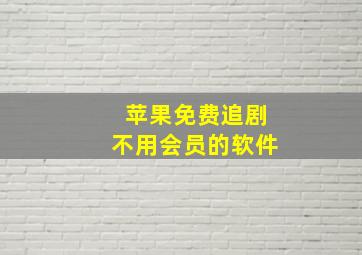 苹果免费追剧
不用会员的软件